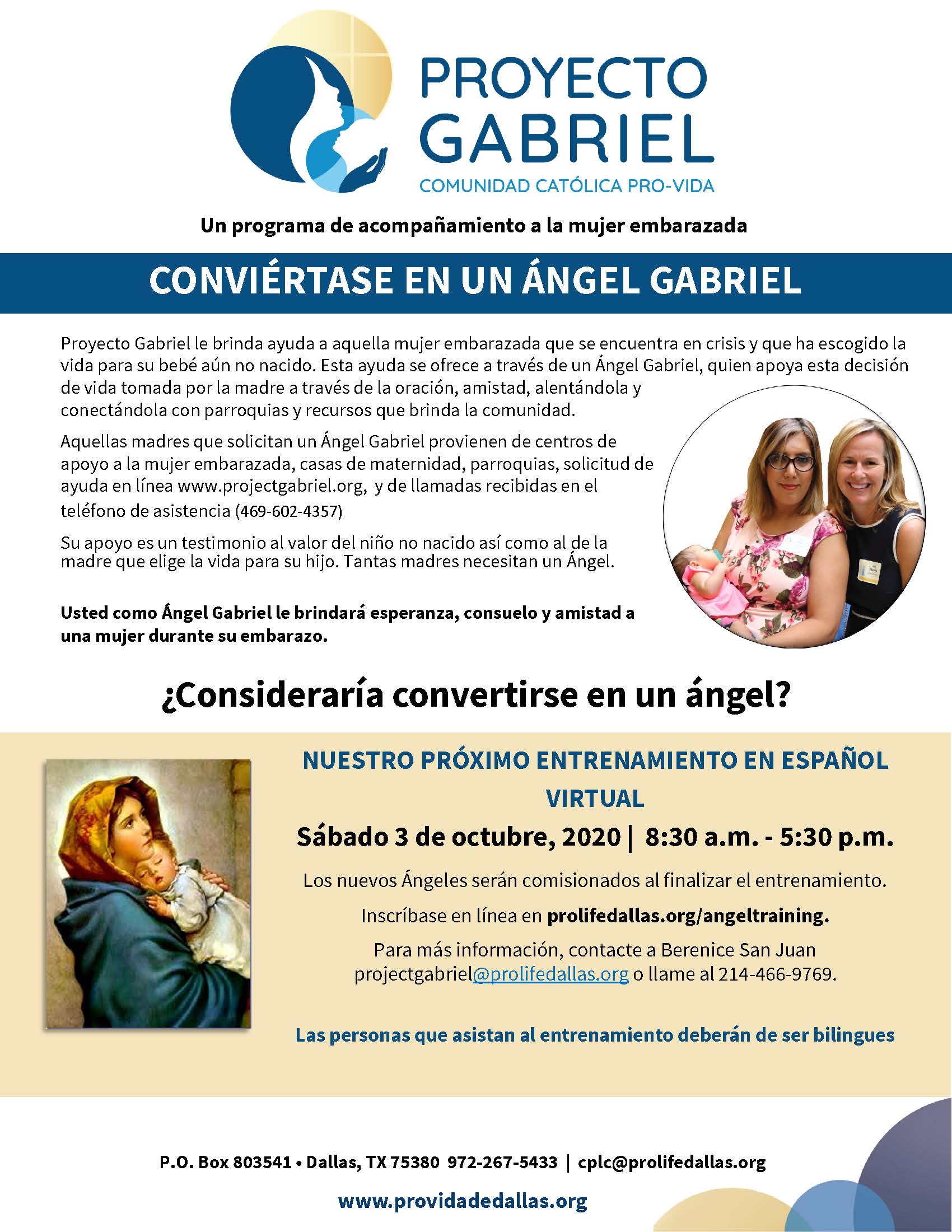 PROYECTO GABRIEL
COMUNIDAD CATÓLICA PRO-VIDA

Un programa de acompañamiento a la mujer embarazada

CONVIÉRTASE EN UN ÁNGEL GABRIEL

Proyecto Gabriel le brinda ayuda a aquella mujer embarazada que se encuentra en crisis y que ha escogido la vida para su bebé aún no nacido. Esta ayuda se ofrece a través de un Ángel Gabriel, quien apoya esta decisión de vida tomada por la madre a través de la oración, amistad, alentándola y conectándola con parroquias y recursos que brinda la comunidad.

Aquellas madres que solicitan un Ángel Gabriel provienen de centros de apoyo a la mujer embarazada, casas de maternidad, parroquias, solicitud de ayuda en línea www.projectgabriel.org, y de llamadas recibidas en el teléfono de asistencia (469-602-4357)

Su apoyo es un testimonio al valor del niño no nacido así como al de la madre que elige la vida para su hijo. Tantas madres necesitan un Ángel.

Usted como Ángel Gabriel le brindará esperanza, consuelo y amistad a una mujer durante su embarazo.

¿Consideraría convertirse en un ángel?

NUESTRO PRÓXIMO ENTRENAMIENTO EN ESPAÑOL VIRTUAL

Sábado 3 de octubre, 2020 | 8:30 a.m. - 5:30 p.m.

Los nuevos Ángeles serán comisionados al finalizar el entrenamiento.

Inscríbase en línea en prolifedallas.org/angeltraining.

Para más información, contacte a Berenice San Juan projectgabriel@prolifedallas.org o llame al 214-466-9769.

Las personas que asistan al entrenamiento deberán de ser bilingues

P.O. Box 803541 • Dallas, TX 75380 972-267-5433 | cplc@prolifedallas.org

www.providadedallas.org